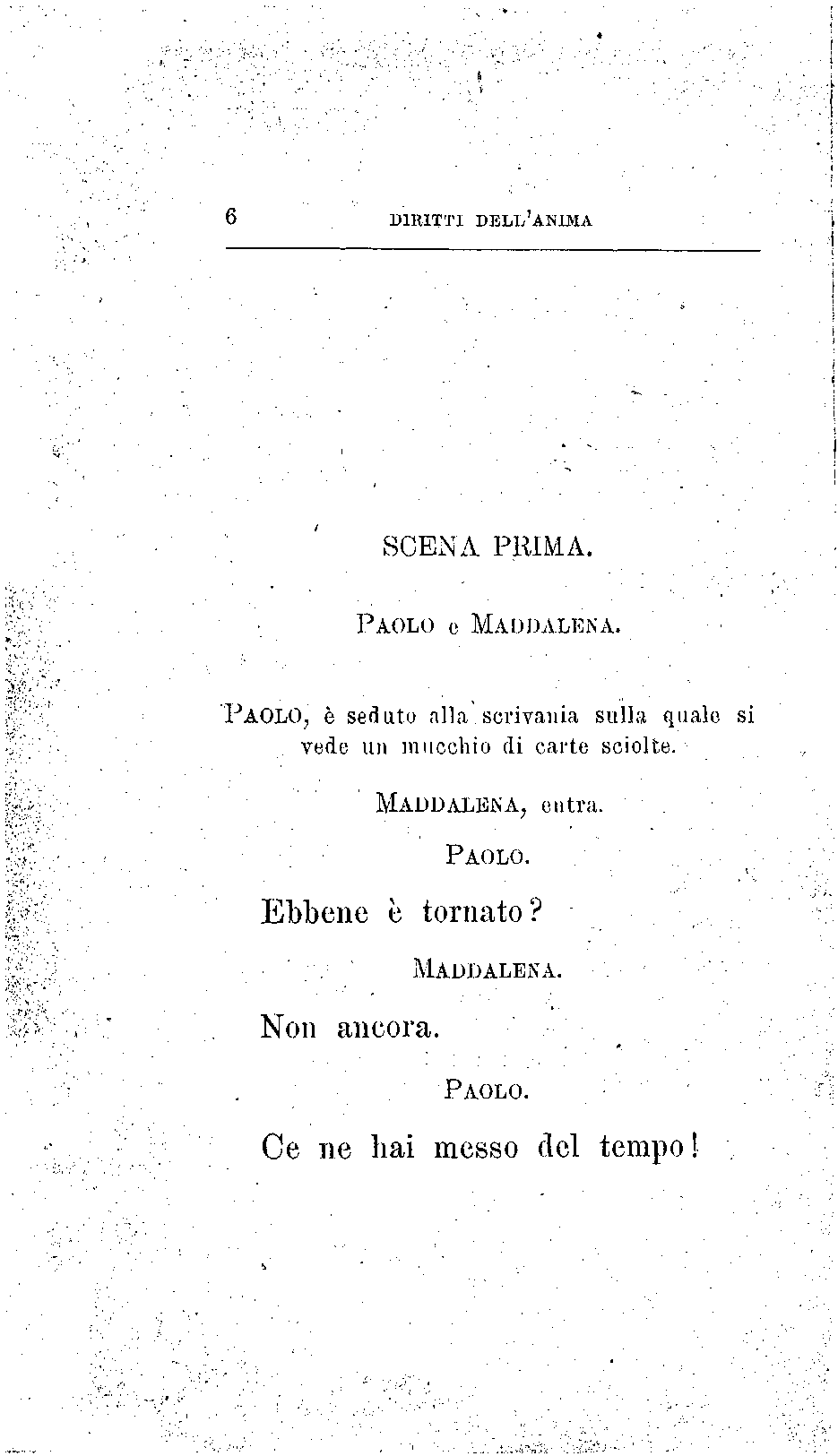 6 DIRITTI DELL'ANIMA

SCENA PRIMA.

PAOLO e MADDALENA.

PAOLO, è seduto alla scrivania sulla quale si vede un mucchio di carte sciolte.

MADDALENA, entra.

PAOLO.

Ebbene è tornato?

MADDALENA.

Non ancora.

PAOLO.

Ce ne hai messo del tempo!